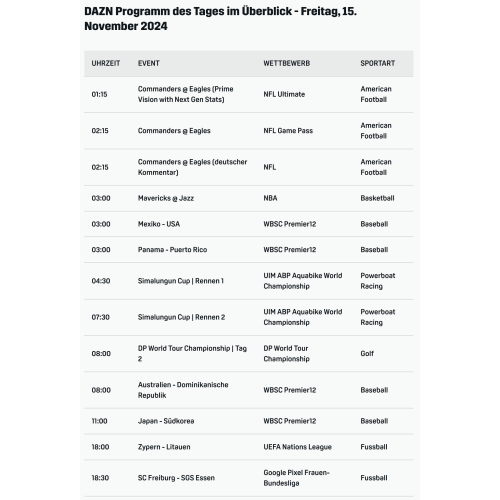 DAZN Programm des Tages im Überblick - Freitag, 15. November 2024

| UHRZEIT | EVENT | WETTBEWERB | SPORTART |
|---|---|---|---|
| 01:15 | Commanders @ Eagles (Prime Vision with Next Gen Stats) | NFL Ultimate | American Football |
| 02:15 | Commanders @ Eagles | NFL Game Pass | American Football |
| 02:15 | Commanders @ Eagles (deutscher Kommentar) | NFL | American Football |
| 03:00 | Mavericks @ Jazz | NBA | Basketball |
| 03:00 | Mexiko - USA | WBSC Premier12 | Baseball |
| 03:00 | Panama - Puerto Rico | WBSC Premier12 | Baseball |
| 04:30 | Simalungun Cup \| Rennen 1 | UIM ABP Aquabike World Championship | Powerboat Racing |
| 07:30 | Simalungun Cup \| Rennen 2 | UIM ABP Aquabike World Championship | Powerboat Racing |
| 08:00 | DP World Tour Championship \| Tag 2 | DP World Tour Championship | Golf |
| 08:00 | Australien - Dominikanische Republik | WBSC Premier12 | Baseball |
| 11:00 | Japan - Südkorea | WBSC Premier12 | Baseball |
| 18:00 | Zypern - Litauen | UEFA Nations League | Fussball |
| 18:30 | SC Freiburg - SGS Essen | Google Pixel Frauen-Bundesliga | Fussball |